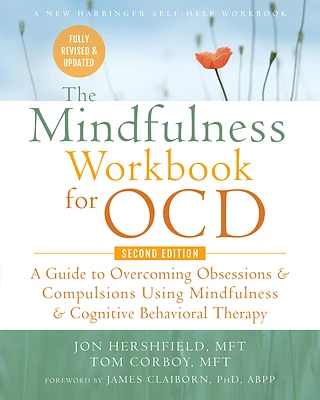 A NEW HARBINGER SELF-HELP WORKBOOK

FULLY REVISED & UPDATED

The Mindfulness Workbook for OCD

SECOND EDITION

A Guide to Overcoming Obsessions & Compulsions Using Mindfulness & Cognitive Behavioral Therapy

JON HERSHFIELD, MFT
TOM CORBOY, MFT

FOREWORD BY JAMES CLAIBORN, PhD, ABPP